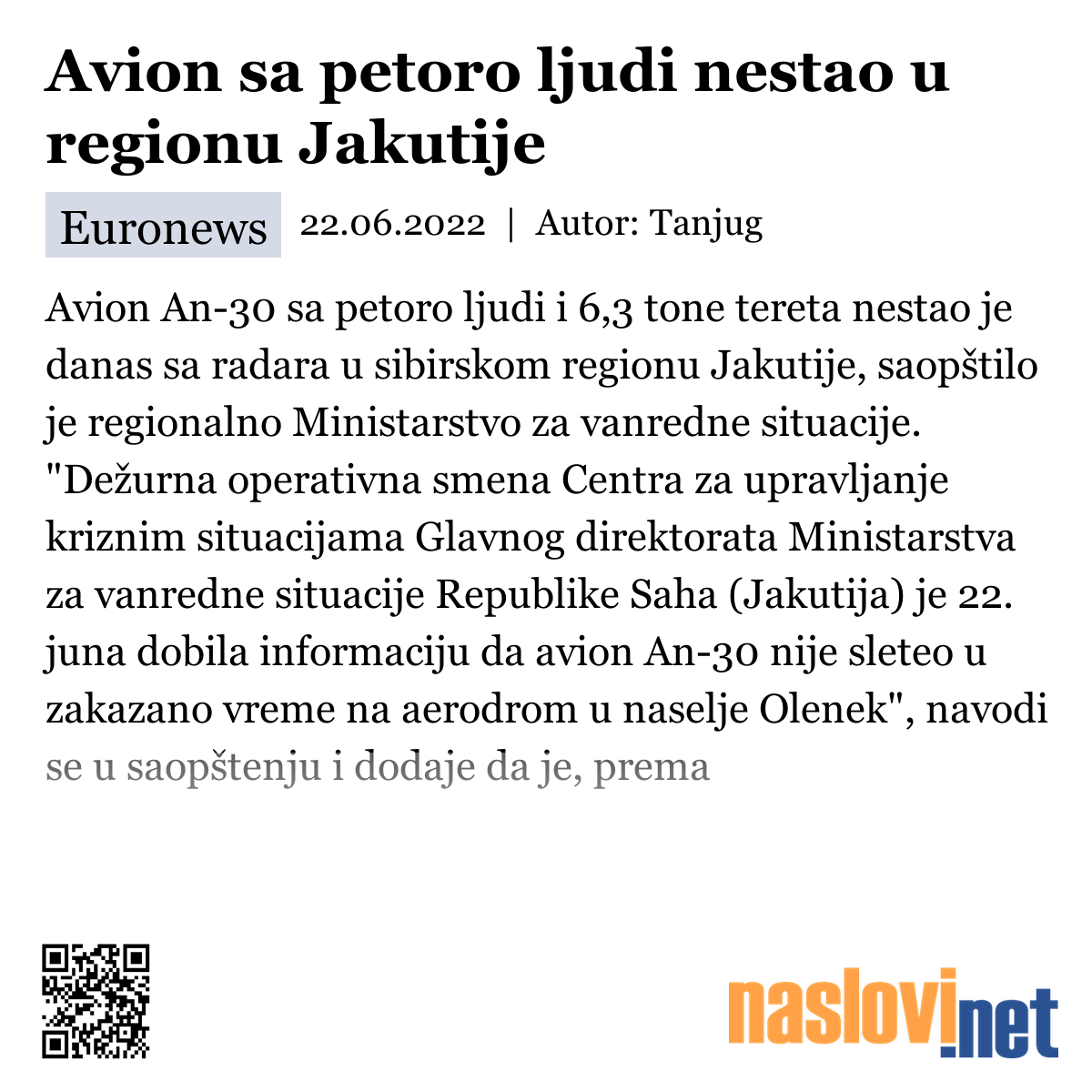 Avion sa petoro ljudi nestao u regionu Jakutije

Euronews 22.06.2022 | Autor: Tanjug

Avion An-30 sa petoro ljudi i 6,3 tone tereta nestao je danas sa radara u sibirskom regionu Jakutije, saopštilo je regionalno Ministarstvo za vanredne situacije. "Dežurna operativna smena Centra za upravljanje kriznim situacijama Glavnog direktorata Ministarstva za vanredne situacije Republike Saha (Jakutija) je 22. juna dobila informaciju da avion An-30 nije sleteo u zakazano vreme na aerodrom u naselje Olenek", navodi se u saopštenju i dodaje da je, prema

naslovi.net